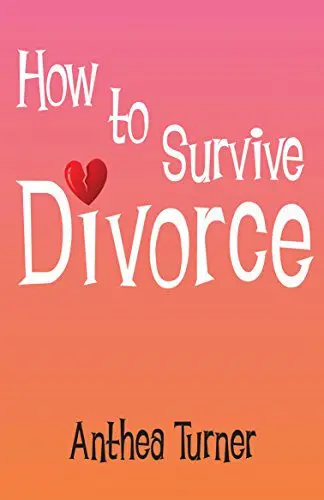 How to Survive Divorce

Anthea Turner